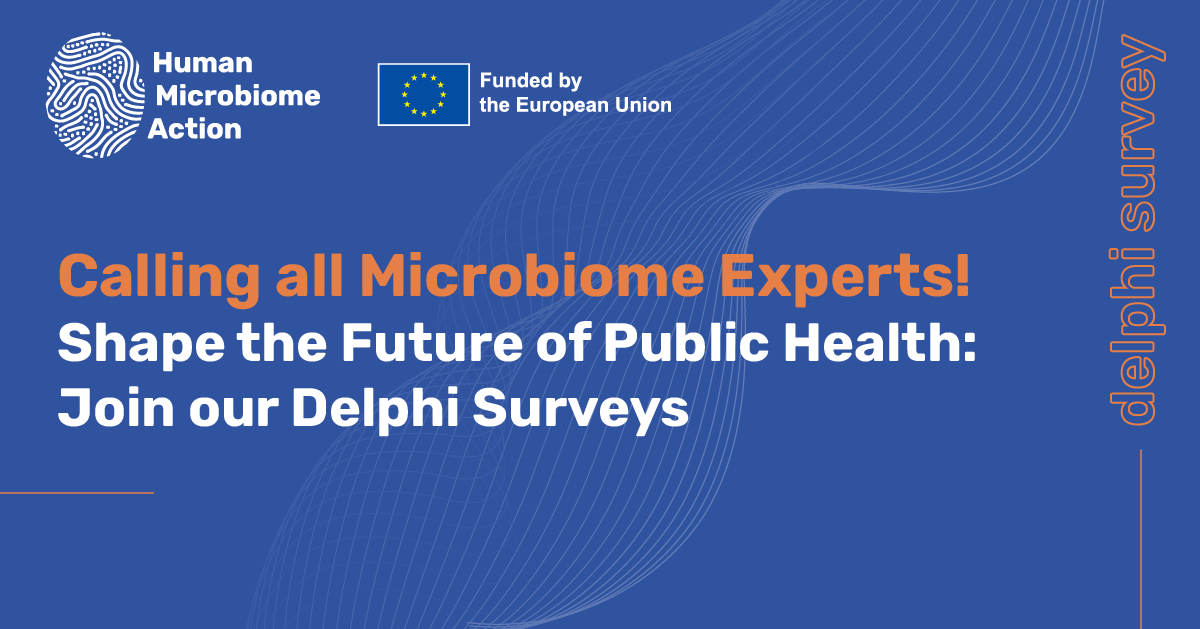 Human
Microbiome
Action

Funded by
the European Union

Calling all Microbiome Experts!
Shape the Future of Public Health:
Join our Delphi Surveys

delphi survey